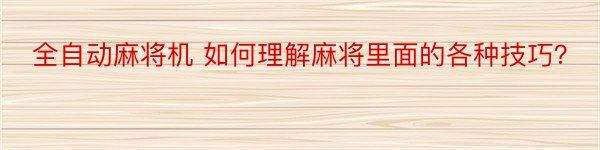 全自动麻将机 如何理解麻将里面的各种技巧?